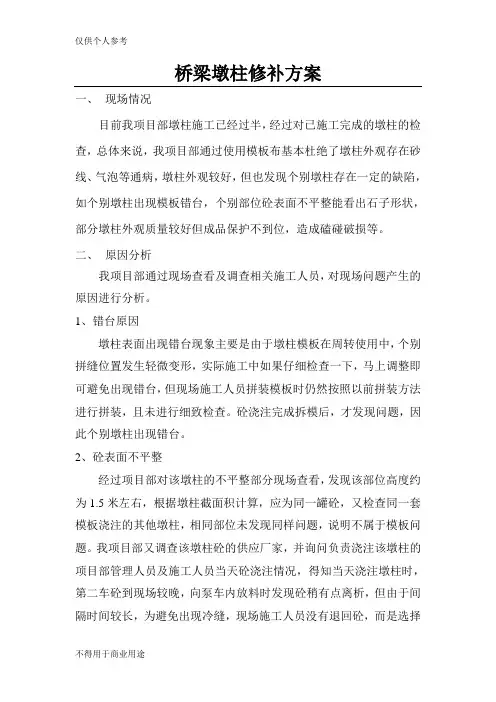 仅供个人参考

桥梁墩柱修补方案

一、 现场情况

目前我项目部墩柱施工已经过半，经过对已施工完成的墩柱的检查，总体来说，我项目部通过使用模板布基本杜绝了墩柱外观存在砂线、气泡等通病，墩柱外观较好，但也发现个别墩柱存在一定的缺陷，如个别墩柱出现模板错台，个别部位砼表面不平整能看出石子形状，部分墩柱外观质量较好但成品保护不到位，造成磕碰破损等。

二、 原因分析

我项目部通过现场查看及调查相关施工人员，对现场问题产生的原因进行分析。

1、错台原因

墩柱表面出现错台现象主要是由于墩柱模板在周转使用中，个别拼缝位置发生轻微变形，实际施工中如果仔细检查一下，马上调整即可避免出现错台，但现场施工人员拼装模板时仍然按照以前拼装方法进行拼装，且未进行细致检查。砼浇注完成拆模后，才发现问题，因此个别墩柱出现错台。

2、砼表面不平整

经过项目部对该墩柱的不平整部分现场查看，发现该部位高度约为 1.5 米左右，根据墩柱截面积计算，应为同一罐砼，又检查同一套模板浇注的其他墩柱，相同部位未发现同样问题，说明不属于模板问题。我项目部又调查该墩柱砼的供应厂家，并询问负责浇注该墩柱的项目部管理人员及施工人员当天砼浇注情况，得知当天浇注墩柱时，第二车砼到现场较晚，向泵车内放料时发现砼稍有点离析，但由于间隔时间较长，为避免出现冷缝，现场施工人员没有退回砼，而是选择

不得用于商业用途